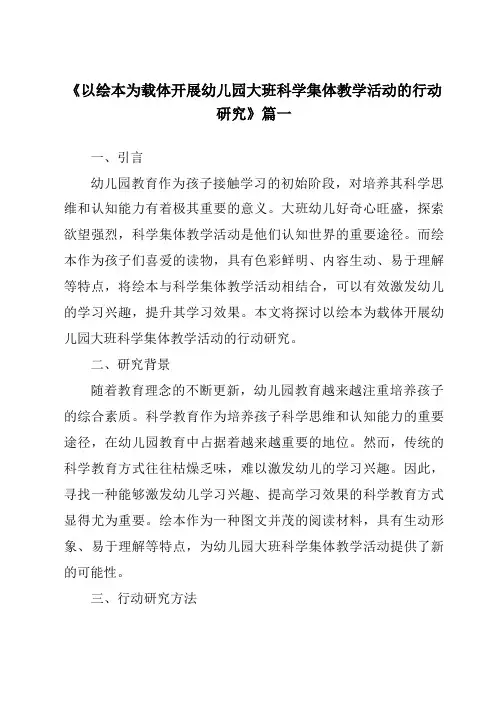 《以绘本为载体开展幼儿园大班科学集体教学活动的行动研究》篇一

一、引言

幼儿园教育作为孩子接触学习的初始阶段，对培养其科学思维和认知能力有着极其重要的意义。大班幼儿好奇心旺盛，探索欲望强烈，科学集体教学活动是他们认知世界的重要途径。而绘本作为孩子们喜爱的读物，具有色彩鲜明、内容生动、易于理解等特点，将绘本与科学集体教学活动相结合，可以有效激发幼儿的学习兴趣，提升其学习效果。本文将探讨以绘本为载体开展幼儿园大班科学集体教学活动的行动研究。

二、研究背景

随着教育理念的不断更新，幼儿园教育越来越注重培养孩子的综合素质。科学教育作为培养孩子科学思维和认知能力的重要途径，在幼儿园教育中占据着越来越重要的地位。然而，传统的科学教育方式往往枯燥乏味，难以激发幼儿的学习兴趣。因此，寻找一种能够激发幼儿学习兴趣、提高学习效果的科学教育方式显得尤为重要。绘本作为一种图文并茂的阅读材料，具有生动形象、易于理解等特点，为幼儿园大班科学集体教学活动提供了新的可能性。

三、行动研究方法